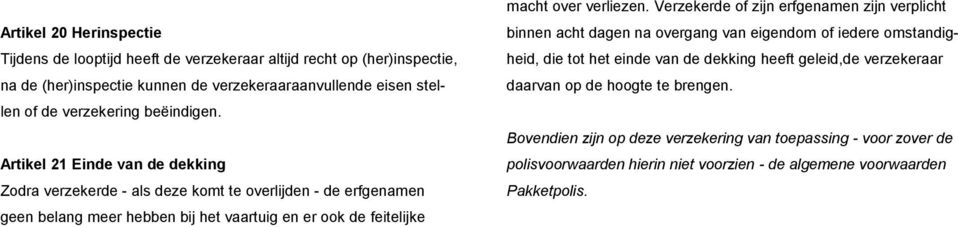 Artikel 20 Herinspectie
Tijdens de looptijd heeft de verzekeraar altijd recht op (her)inspectie, na de (her)inspectie kunnen de verzekeraaraanvullende eisen stellen of de verzekering beëindigen.

Artikel 21 Einde van de dekking
Zodra verzekerde - als deze komt te overlijden - de erfgenamen geen belang meer hebben bij het vaartuig en er ook de feitelijke macht over verliezen. Verzekerde of zijn erfgenamen zijn verplicht binnen acht dagen na overgang van eigendom of iedere omstandigheid, die tot het einde van de dekking heeft geleid,de verzekeraar daarvan op de hoogte te brengen.

Bovendien zijn op deze verzekering van toepassing - voor zover de polisvoorwaarden hierin niet voorzien - de algemene voorwaarden Pakketpolis.